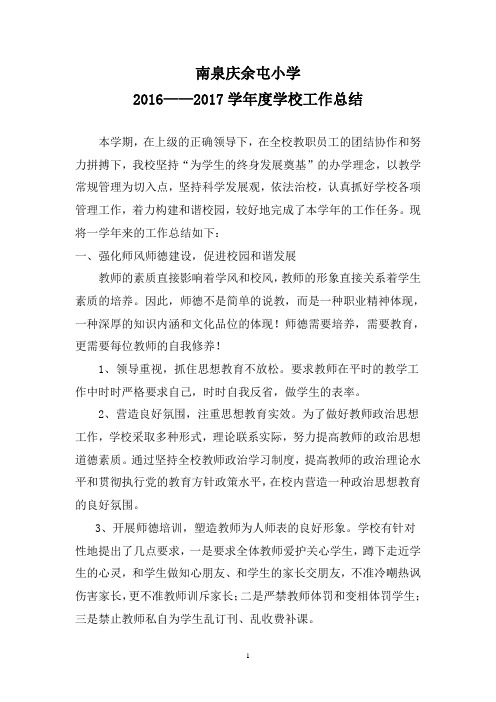 南泉庆余屯小学
2016——2017 学年度学校工作总结

本学期，在上级的正确领导下，在全校教职员工的团结协作和努力拼搏下，我校坚持“为学生的终身发展奠基”的办学理念，以教学常规管理为切入点，坚持科学发展观，依法治校，认真抓好学校各项管理工作，着力构建和谐校园，较好地完成了本学年的工作任务。现将一学年来的工作总结如下：
一、强化师风师德建设，促进校园和谐发展

教师的素质直接影响着学风和校风，教师的形象直接关系着学生素质的培养。因此，师德不是简单的说教，而是一种职业精神体现，一种深厚的知识内涵和文化品位的体现！师德需要培养，需要教育，更需要每位教师的自我修养！

1、领导重视，抓住思想教育不放松。要求教师在平时的教学工作中时时严格要求自己，时时自我反省，做学生的表率。

2、营造良好氛围，注重思想教育实效。为了做好教师政治思想工作，学校采取多种形式，理论联系实际，努力提高教师的政治思想道德素质。通过坚持全校教师政治学习制度，提高教师的政治理论水平和贯彻执行党的教育方针政策水平，在校内营造一种政治思想教育的良好氛围。

3、开展师德培训，塑造教师为人师表的良好形象。学校有针对性地提出了几点要求，一是要求全体教师爱护关心学生，蹲下走近学生的心灵，和学生做知心朋友、和学生的家长交朋友，不准冷嘲热讽伤害家长，更不准教师训斥家长；二是严禁教师体罚和变相体罚学生；三是禁止教师私自为学生乱订刊、乱收费补课。

1